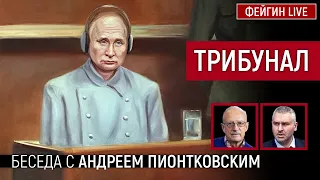 ФЕЙГИН LIVE

ТРИБУНАЛ

БЕСЕДА С АНДРЕЕМ ПИОНТКОВСКИМ